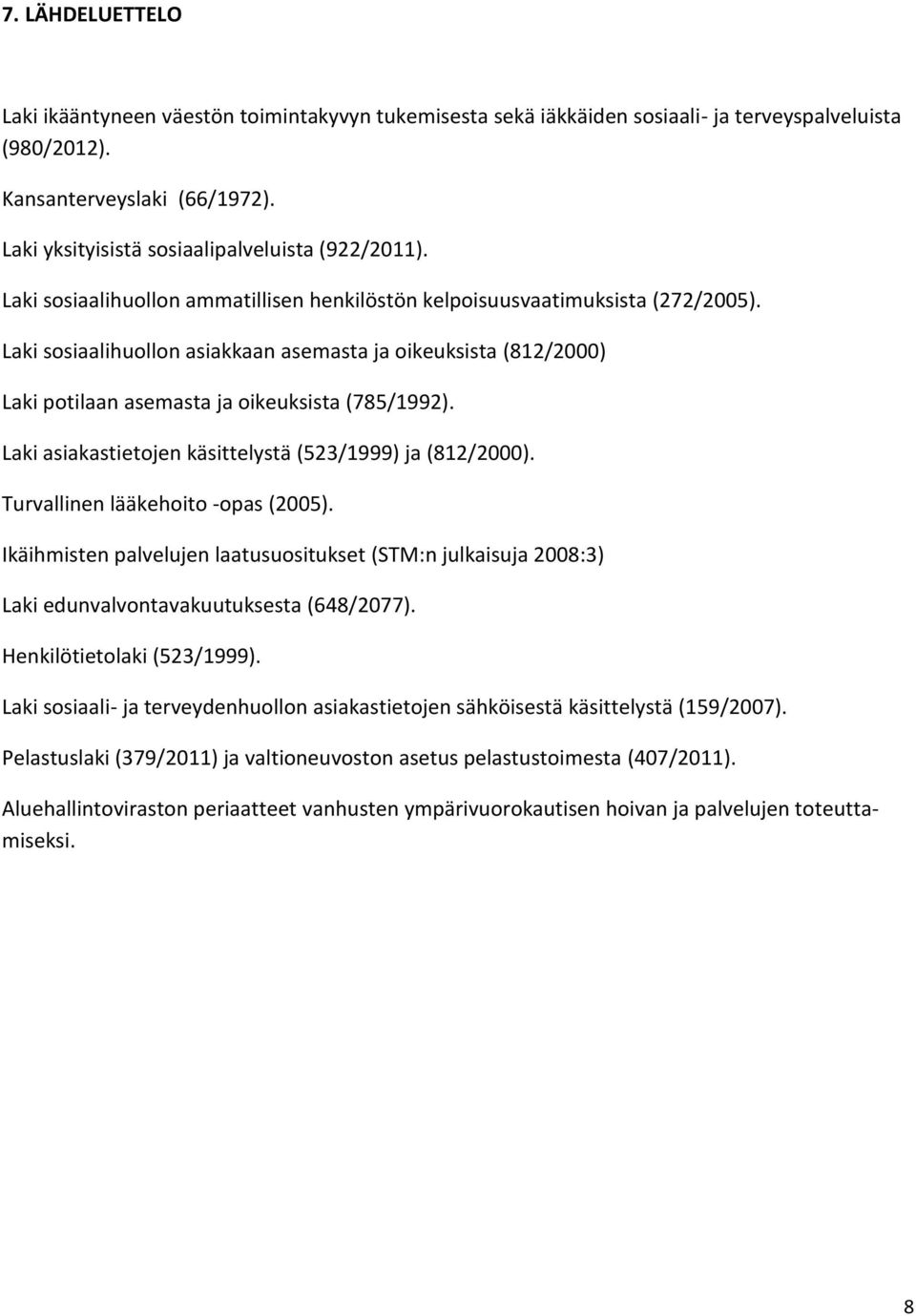 7. LÄHDELUETTELO

Laki ikääntyneen väestön toimintakyvyn tukemisesta sekä iäkkäiden sosiaali- ja terveyspalveluista (980/2012).

Kansanterveyslaki (66/1972).

Laki yksityisistä sosiaalipalveluista (922/2011).

Laki sosiaalihuollon ammatillisen henkilöstön kelpoisuusvaatimuksista (272/2005).

Laki sosiaalihuollon asiakkaan asemasta ja oikeuksista (812/2000)

Laki potilaan asemasta ja oikeuksista (785/1992).

Laki asiakastietojen käsittelystä (523/1999) ja (812/2000).

Turvallinen lääkehoito -opas (2005).

Ikäihmisten palvelujen laatusuositukset (STM:n julkaisuja 2008:3)

Laki edunvalvontavakuutuksesta (648/2077).

Henkilötietolaki (523/1999).

Laki sosiaali- ja terveydenhuollon asiakastietojen sähköisestä käsittelystä (159/2007).

Pelastuslaki (379/2011) ja valtioneuvoston asetus pelastustoimesta (407/2011).

Aluehallintoviraston periaatteet vanhusten ympärivuorokautisen hoivan ja palvelujen toteuttamiseksi.

8